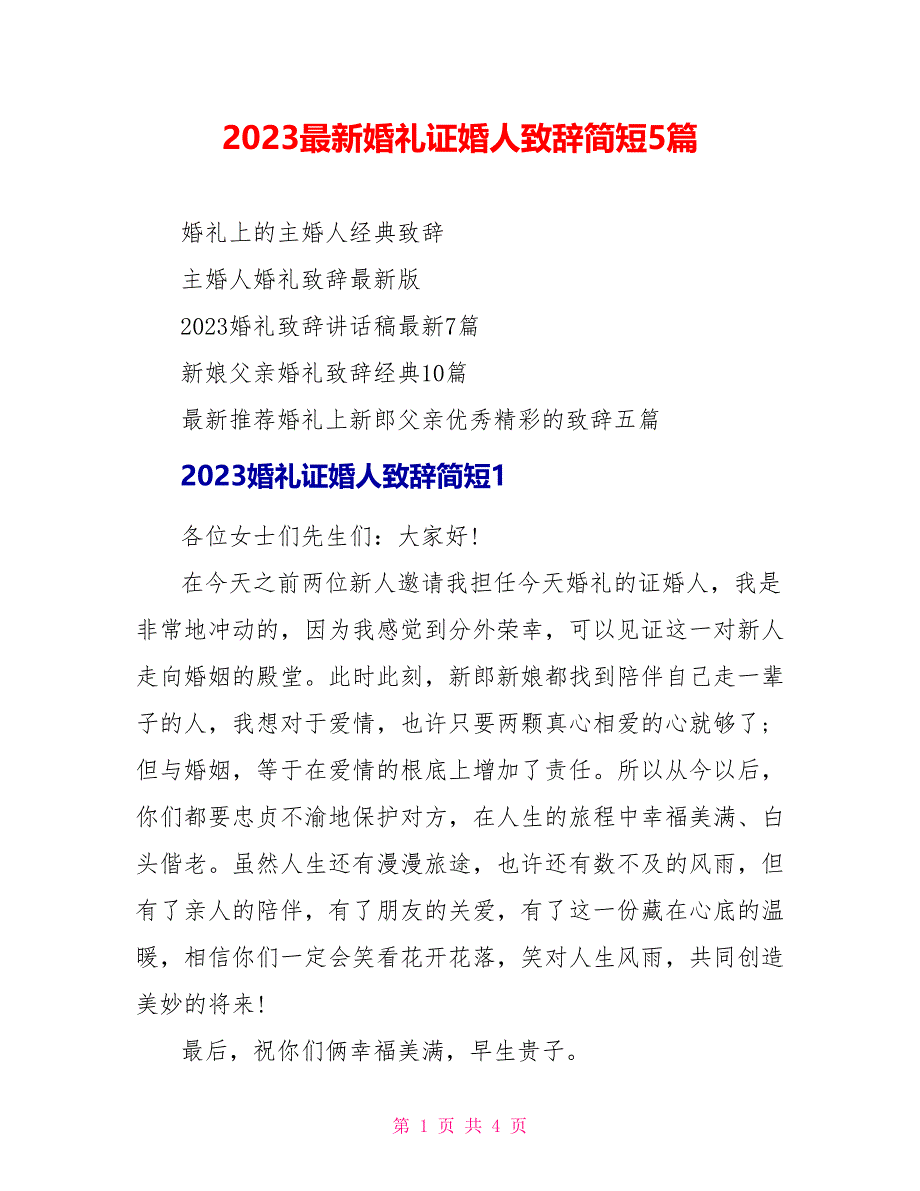 2023最新婚礼证婚人致辞简短5篇

婚礼上的主婚人经典致辞

主婚人婚礼致辞最新版

2023婚礼致辞讲话稿最新7篇

新娘父亲婚礼致辞经典10篇

最新推荐婚礼上新郎父亲优秀精彩的致辞五篇

2023婚礼证婚人致辞简短1

各位女士们先生们：大家好！

在今天之前两位新人邀请我担任今天婚礼的证婚人，我是非常地冲动的，因为我感觉到分外荣幸，可以见证这一对新人走向婚姻的殿堂。此时此刻，新郎新娘都找到陪伴自己走一辈子的人，我想对于爱情，也许只要两颗真心相爱的心就够了；但与婚姻，等于在爱情的根底上增加了责任。所以从今以后，你们都要忠贞不渝地保护对方，在人生的旅程中幸福美满、白头偕老。虽然人生还有漫漫旅途，也许还有数不及的风雨，但有了亲人的陪伴，有了朋友的关爱，有了这一份藏在心底的温暖，相信你们一定会笑看花开花落，笑对人生风雨，共同创造美妙的将来！

最后，祝你们俩幸福美满，早生贵子。

第 1 页 共 4 页